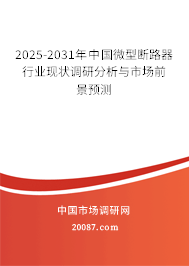 2025-2031年中国微型断路器行业现状调研分析与市场前景预测

中国市场调研网

20087.com